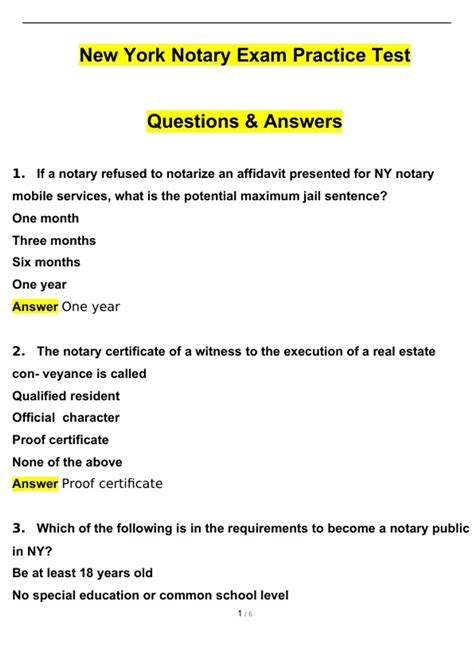 New York Notary Exam Practice Test

Questions & Answers

1. If a notary refused to notarize an affidavit presented for NY notary mobile services, what is the potential maximum jail sentence?
One month
Three months
Six months
One year
Answer One year

2. The notary certificate of a witness to the execution of a real estate con- veyance is called
Qualified resident
Official character
Proof certificate
None of the above
Answer Proof certificate

3. Which of the following is in the requirements to become a notary public in NY?
Be at least 18 years old
No special education or common school level

1 / 6